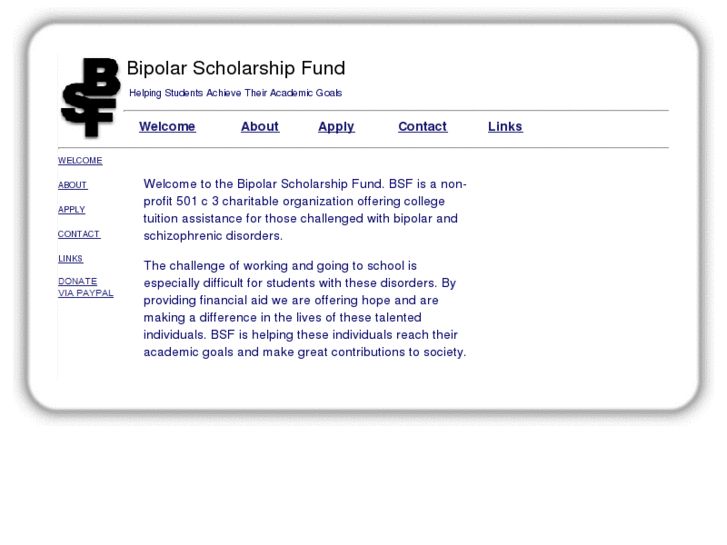 BSF

Bipolar Scholarship Fund

Helping Students Achieve Their Academic Goals

Welcome About Apply Contact Links

WELCOME

ABOUT

APPLY

CONTACT

LINKS

DONATE VIA PAYPAL

Welcome to the Bipolar Scholarship Fund. BSF is a non-profit 501 c 3 charitable organization offering college tuition assistance for those challenged with bipolar and schizophrenic disorders.

The challenge of working and going to school is especially difficult for students with these disorders. By providing financial aid we are offering hope and are making a difference in the lives of these talented individuals. BSF is helping these individuals reach their academic goals and make great contributions to society.